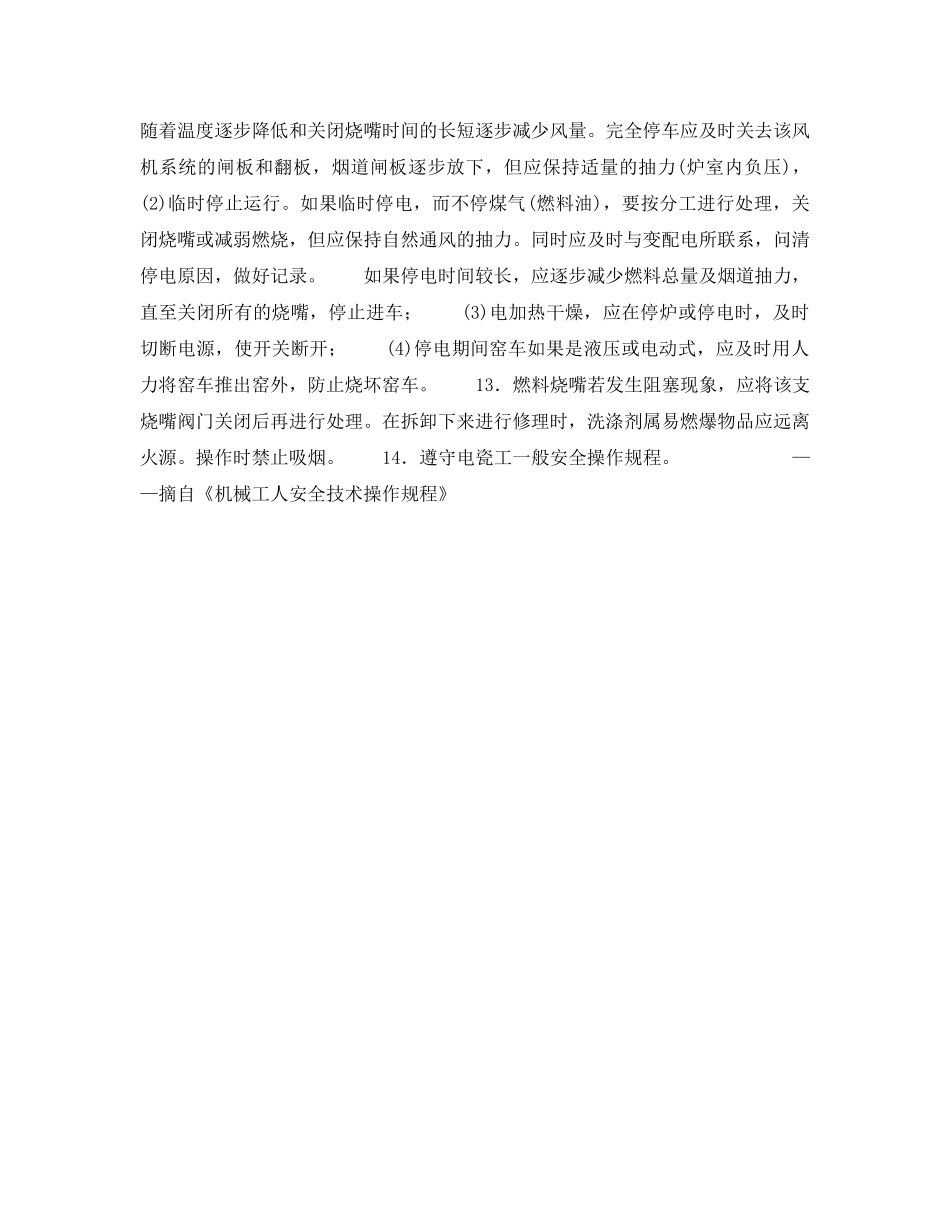 随着温度逐步降低和关闭烧嘴时间的长短逐步减少风量。完全停车应及时关去该风机系统的闸板和翻板，烟道闸板逐步放下，但应保持适量的抽力(炉室内负压)，(2)临时停止运行。如果临时停电，而不停煤气(燃料油)，要按分工进行处理，关闭烧嘴或减弱燃烧，但应保持自然通风的抽力。同时应及时与变配电所联系，问清停电原因，做好记录。　　如果停电时间较长，应逐步减少燃料总量及烟道抽力，直至关闭所有的烧嘴，停止进车；　　(3)电加热干燥，应在停炉或停电时，及时切断电源，使开关断开；　　(4)停电期间窑车如果是液压或电动式，应及时用人力将窑车推出窑外，防止烧坏窑车。　　13．燃料烧嘴若发生阻塞现象，应将该支烧嘴阀门关闭后再进行处理。在拆卸下来进行修理时，洗涤剂属易燃爆物品应远离火源。操作时禁止吸烟。　　14．遵守电瓷工一般安全操作规程。　　——摘自《机械工人安全技术操作规程》